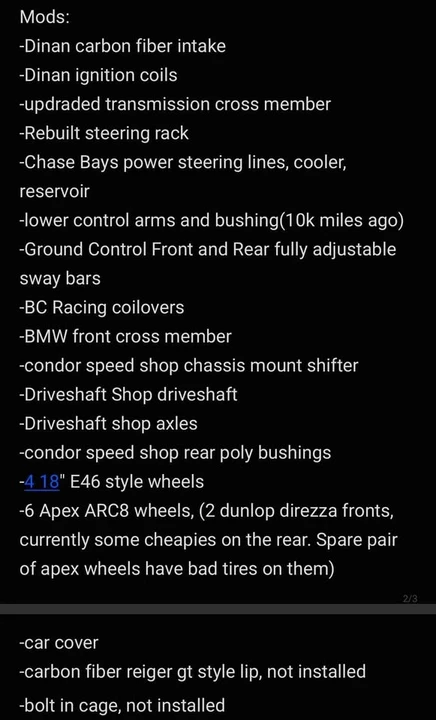 Mods:
-Dinan carbon fiber intake
-Dinan ignition coils
-updraded transmission cross member
-Rebuilt steering rack
-Chase Bays power steering lines, cooler, reservoir
-lower control arms and bushing(10k miles ago)
-Ground Control Front and Rear fully adjustable sway bars
-BC Racing coilovers
-BMW front cross member
-condor speed shop chassis mount shifter
-Driveshaft Shop driveshaft
-Driveshaft shop axles
-condor speed shop rear poly bushings
-4 18" E46 style wheels
-6 Apex ARC8 wheels, (2 dunlop direzza fronts, currently some cheapies on the rear. Spare pair of apex wheels have bad tires on them)

2/3

-car cover
-carbon fiber reiger gt style lip, not installed
-bolt in cage, not installed